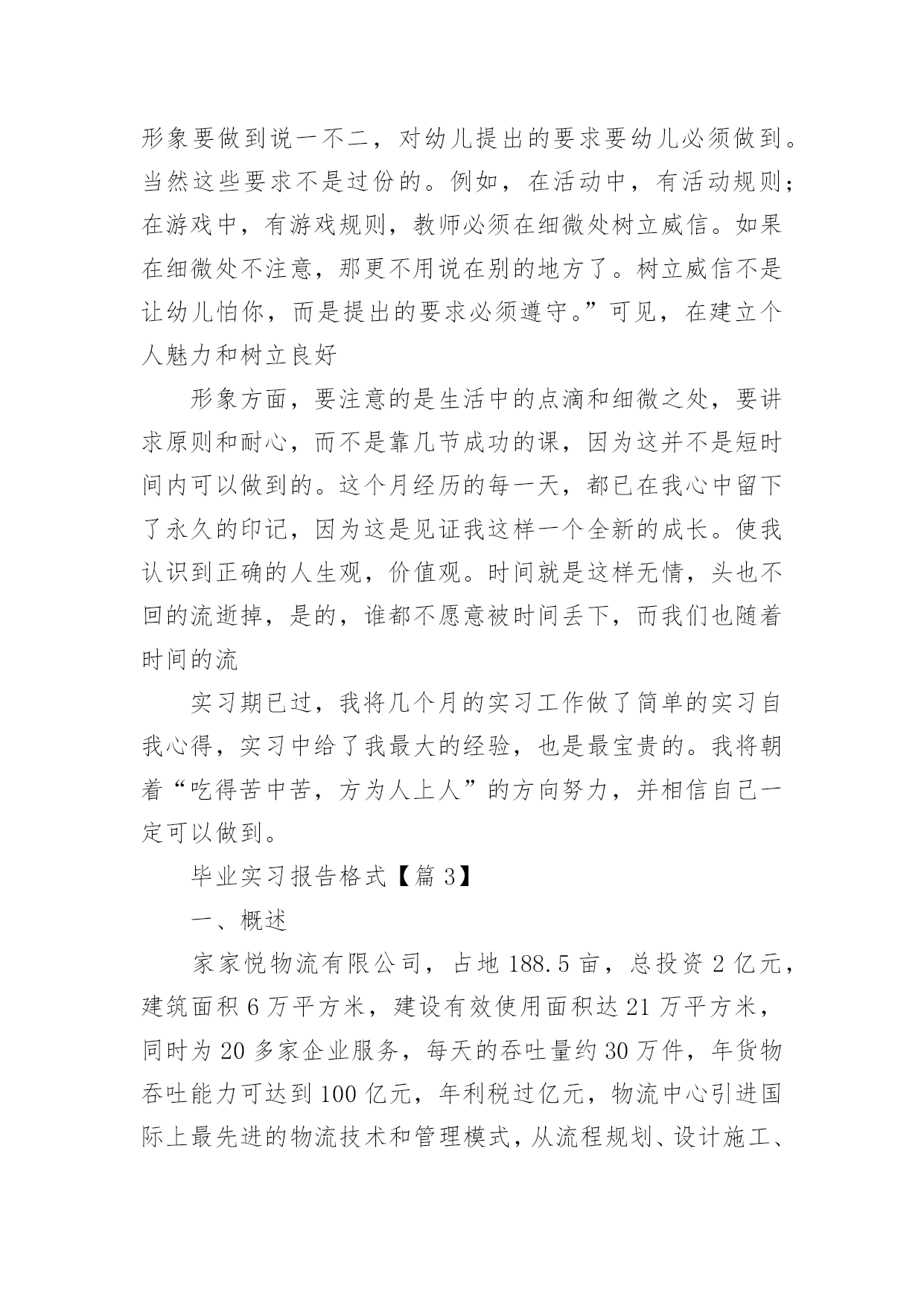 形象要做到说一不二，对幼儿提出的要求要幼儿必须做到。当然这些要求不是过份的。例如，在活动中，有活动规则；在游戏中，有游戏规则，教师必须在细微处树立威信。如果在细微处不注意，那更不用说在别的地方了。树立威信不是让幼儿怕你，而是提出的要求必须遵守。”可见，在建立个人魅力和树立良好

形象方面，要注意的是生活中的点滴和细微之处，要讲求原则和耐心，而不是靠几节成功的课，因为这并不是短时间内可以做到的。这个月经历的每一天，都已在我心中留下了永久的印记，因为这是见证我这样一个全新的成长。使我认识到正确的人生观，价值观。时间就是这样无情，头也不回的流逝掉，是的，谁都不愿意被时间丢下，而我们也随着时间的流

实习期已过，我将几个月的实习工作做了简单的实习自我心得，实习中给了我最大的经验，也是最宝贵的。我将朝着“吃得苦中苦，方为人上人”的方向努力，并相信自己一定可以做到。

毕业实习报告格式【篇 3】

一、概述

家家悦物流有限公司，占地 188.5 亩，总投资 2 亿元，建筑面积 6 万平方米，建设有效使用面积达 21 万平方米，同时为 20 多家企业服务，每天的吞吐量约 30 万件，年货物吞吐能力可达到 100 亿元，年利税过亿元，物流中心引进国际上最先进的物流技术和管理模式，从流程规划、设计施工、